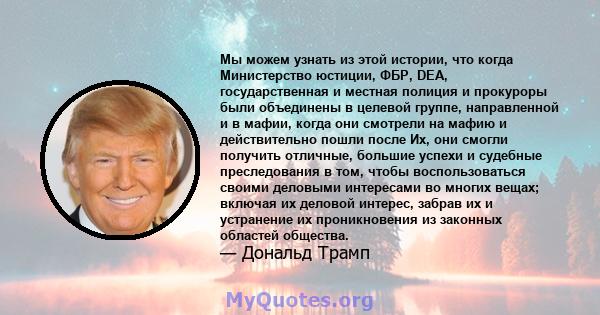 Мы можем узнать из этой истории, что когда Министерство юстиции, ФБР, DEA, государственная и местная полиция и прокуроры были объединены в целевой группе, направленной и в мафии, когда они смотрели на мафию и действительно пошли после Их, они смогли получить отличные, большие успехи и судебные преследования в том, чтобы воспользоваться своими деловыми интересами во многих вещах; включая их деловой интерес, забрав их и устранение их проникновения из законных областей общества.

— Дональд Трамп

MyQuotes.org